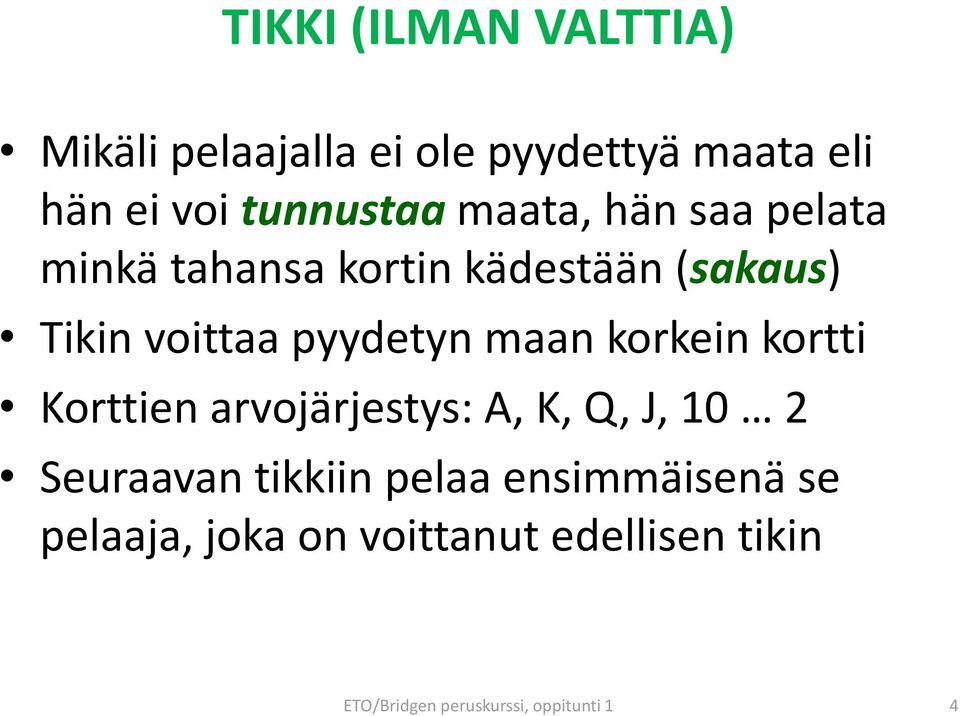 TIKKI (ILMAN VALTTIA)

• Mikäli pelaajalla ei ole pyydettyä maata eli hän ei voi tunnustaa maata, hän saa pelata minkä tahansa kortin kädestään (sakaus)

• Tikin voittaa pyydetyn maan korkein kortti

• Korttien arvojärjestys: A, K, Q, J, 10 … 2

• Seuraavan tikkiin pelaa ensimmäisenä se pelaaja, joka on voittanut edellisen tikin

ETO/Bridgen peruskurssi, oppitunti 1

4